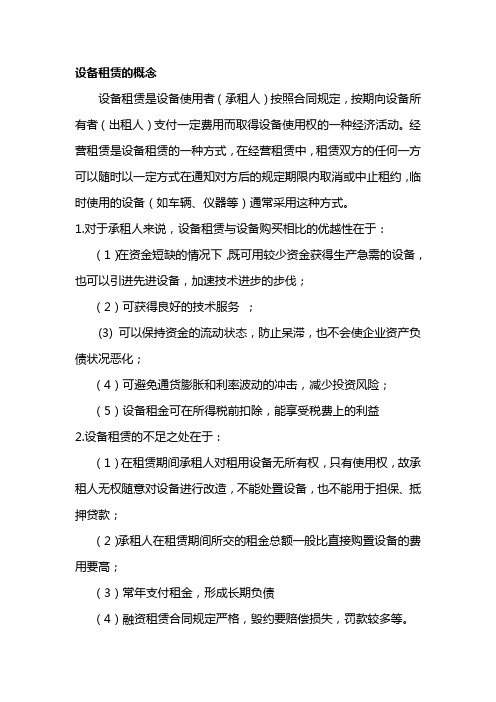 设备租赁的概念

设备租赁是设备使用者（承租人）按照合同规定，按期向设备所有者（出租人）支付一定费用而取得设备使用权的一种经济活动。经营租赁是设备租赁的一种方式，在经营租赁中，租赁双方的任何一方可以随时以一定方式在通知对方后的规定期限内取消或中止租约，临时使用的设备（如车辆、仪器等）通常采用这种方式。

1.对于承租人来说，设备租赁与设备购买相比的优越性在于：

（1）在资金短缺的情况下，既可用较少资金获得生产急需的设备，也可以引进先进设备，加速技术进步的步伐；

（2）可获得良好的技术服务 ；

(3) 可以保持资金的流动状态，防止呆滞，也不会使企业资产负债状况恶化；

（4）可避免通货膨胀和利率波动的冲击，减少投资风险；

（5）设备租金可在所得税前扣除，能享受税费上的利益

2.设备租赁的不足之处在于：

（1）在租赁期间承租人对租用设备无所有权，只有使用权，故承租人无权随意对设备进行改造，不能处置设备，也不能用于担保、抵押贷款；

（2）承租人在租赁期间所交的租金总额一般比直接购置设备的费用要高；

（3）常年支付租金，形成长期负债

（4）融资租赁合同规定严格，毁约要赔偿损失，罚款较多等。